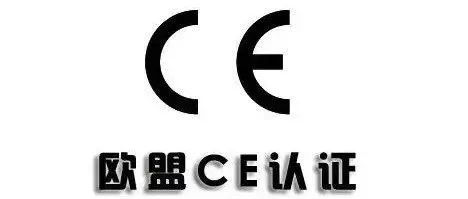 CE

欧盟CE认证